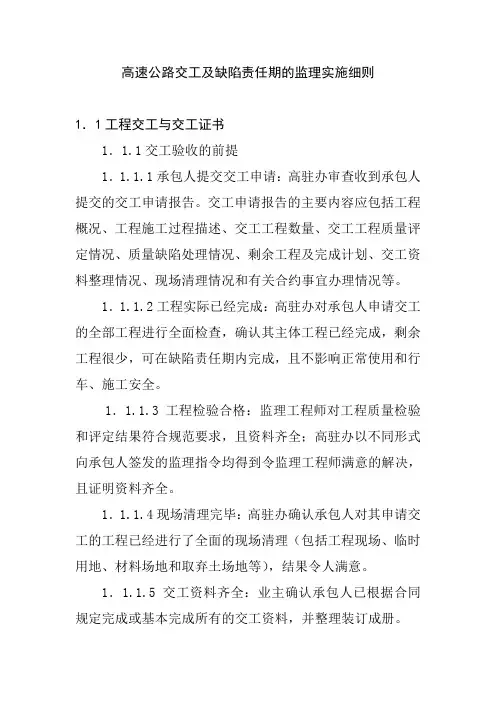 高速公路交工及缺陷责任期的监理实施细则

1．1工程交工与交工证书

1．1.1交工验收的前提

1．1.1.1承包人提交交工申请：高驻办审查收到承包人提交的交工申请报告。交工申请报告的主要内容应包括工程概况、工程施工过程描述、交工工程数量、交工工程质量评定情况、质量缺陷处理情况、剩余工程及完成计划、交工资料整理情况、现场清理情况和有关合约事宜办理情况等。

1．1.1.2工程实际已经完成：高驻办对承包人申请交工的全部工程进行全面检查，确认其主体工程已经完成，剩余工程很少，可在缺陷责任期内完成，且不影响正常使用和行车、施工安全。

1．1.1.3 工程检验合格：监理工程师对工程质量检验和评定结果符合规范要求，且资料齐全；高驻办以不同形式向承包人签发的监理指令均得到令监理工程师满意的解决，且证明资料齐全。

1．1.1.4现场清理完毕：高驻办确认承包人对其申请交工的工程已经进行了全面的现场清理（包括工程现场、临时用地、材料场地和取弃土场地等），结果令人满意。

1．1.1.5 交工资料齐全：业主确认承包人已根据合同规定完成或基本完成所有的交工资料，并整理装订成册。